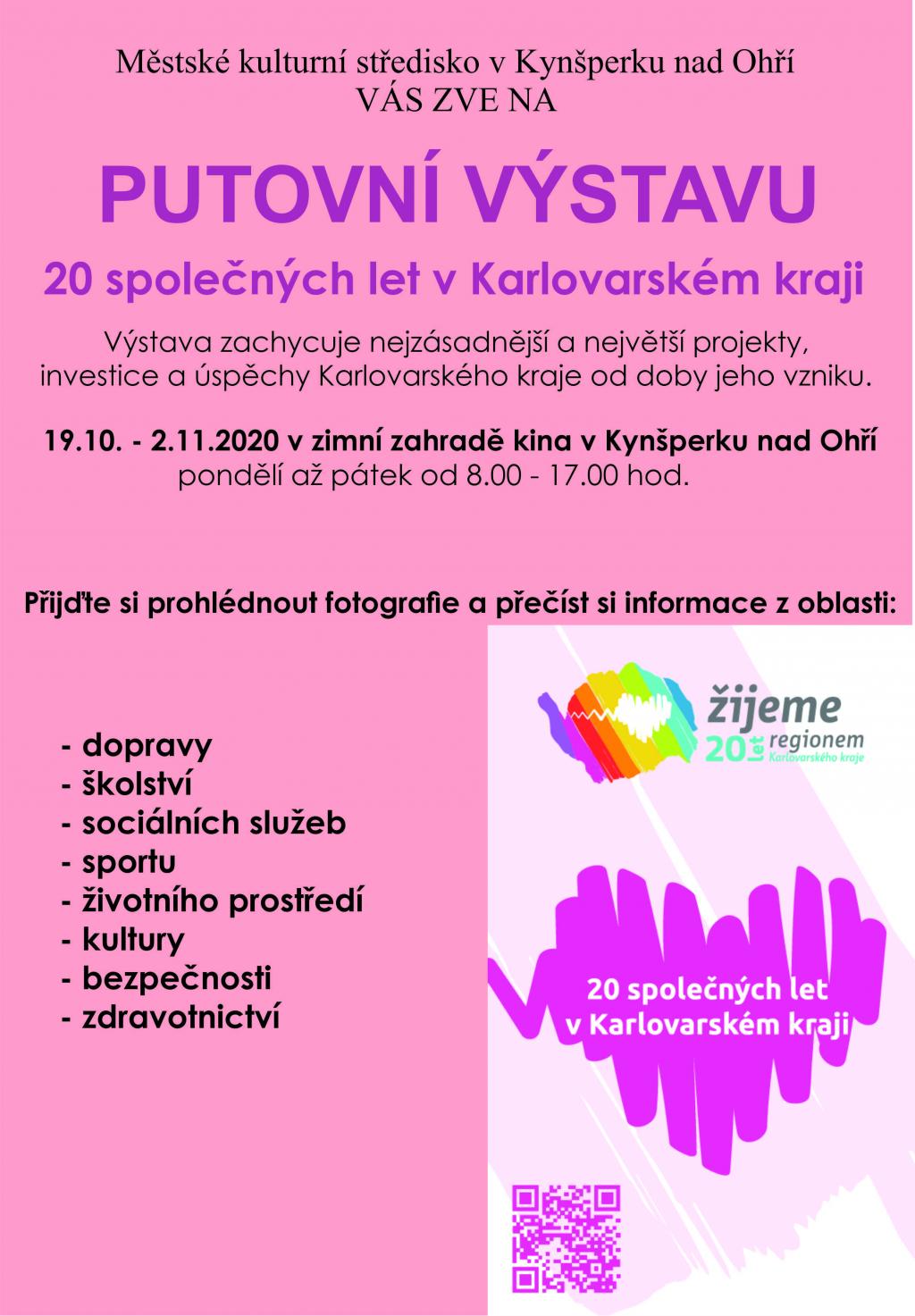 Městské kulturní středisko v Kynšperku nad Ohří
VÁS ZVE NA

PUTOVNÍ VÝSTAVU

20 společných let v Karlovarském kraji

Výstava zachycuje nejzásadnější a největší projekty, investice a úspěchy Karlovarského kraje od doby jeho vzniku.

19.10. - 2.11.2020 v zimní zahradě kina v Kynšperku nad Ohří
pondělí až pátek od 8.00 - 17.00 hod.

Přijďte si prohlédnout fotografie a přečíst si informace z oblasti:

- dopravy
- školství
- sociálních služeb
- sportu
- životního prostředí
- kultury
- bezpečnosti
- zdravotnictví

žijeme
20 let regionem
Karlovarského kraje

20 společných let
v Karlovarském kraji